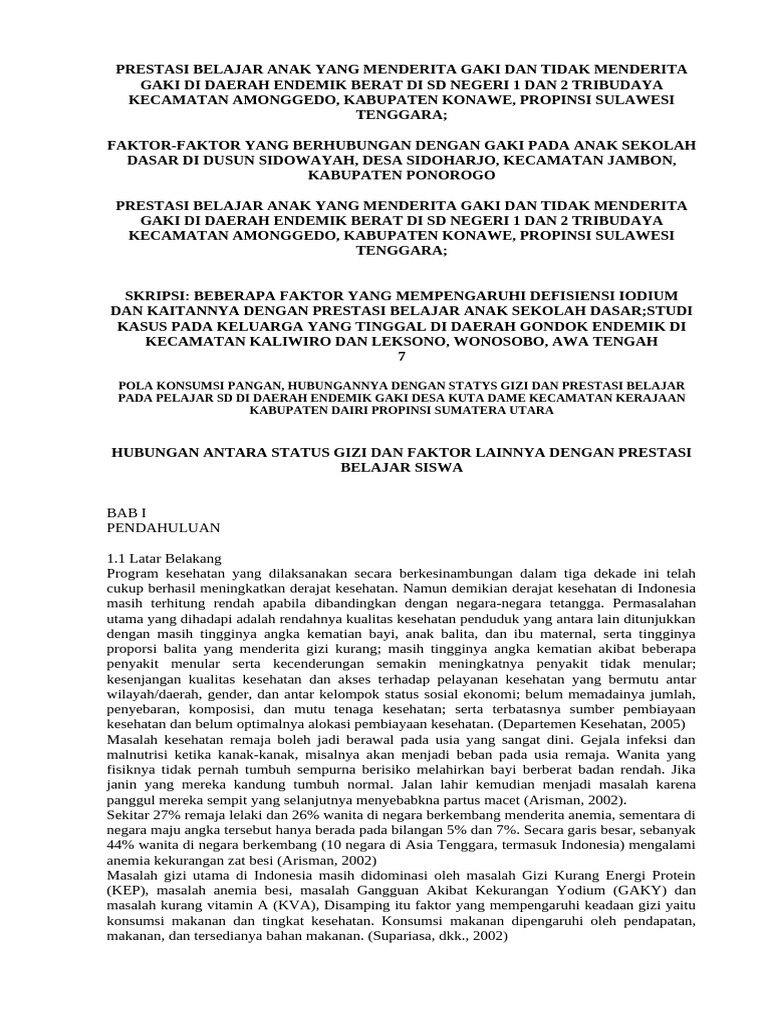 PRESTASI BELAJAR ANAK YANG MENDERITA GAKI DAN TIDAK MENDERITA GAKI DI DAERAH ENDEMIK BERAT DI SD NEGERI 1 DAN 2 TRIBUDAYA KECAMATAN AMONGGEDO, KABUPATEN KONAWE, PROPINSI SULAWESI TENGGARA;

FAKTOR-FAKTOR YANG BERHUBUNGAN DENGAN GAKI PADA ANAK SEKOLAH DASAR DI DUSUN SIDOWAYAH, DESA SIDOHARJO, KECAMATAN JAMBON, KABUPATEN PONOROGO

PRESTASI BELAJAR ANAK YANG MENDERITA GAKI DAN TIDAK MENDERITA GAKI DI DAERAH ENDEMIK BERAT DI SD NEGERI 1 DAN 2 TRIBUDAYA KECAMATAN AMONGGEDO, KABUPATEN KONAWE, PROPINSI SULAWESI TENGGARA;

SKRIPSI: BEBERAPA FAKTOR YANG MEMPENGARUHI DEFISIENSI IODIUM DAN KAITANNYA DENGAN PRESTASI BELAJAR ANAK SEKOLAH DASAR;STUDI KASUS PADA KELUARGA YANG TINGGAL DI DAERAH GONDOK ENDEMIK DI KECAMATAN KALIWIRO DAN LEKSONO, WONOSOBO, AWA TENGAH 7

POLA KONSUMSI PANGAN, HUBUNGANNYA DENGAN STATYS GIZI DAN PRESTASI BELAJAR PADA PELAJAR SD DI DAERAH ENDEMIK GAKI DESA KUTA DAME KECAMATAN KERAJAAN KABUPATEN DAIRI PROPINSI SUMATERA UTARA

HUBUNGAN ANTARA STATUS GIZI DAN FAKTOR LAINNYA DENGAN PRESTASI BELAJAR SISWA

BAB I
PENDAHULUAN

1.1 Latar Belakang
Program kesehatan yang dilaksanakan secara berkesinambungan dalam tiga dekade ini telah cukup berhasil meningkatkan derajat kesehatan. Namun demikian derajat kesehatan di Indonesia masih terhitung rendah apabila dibandingkan dengan negara-negara tetangga. Permasalahan utama yang dihadapi adalah rendahnya kualitas kesehatan penduduk yang antara lain ditunjukkan dengan masih tingginya angka kematian bayi, anak balita, dan ibu maternal, serta tingginya proporsi balita yang menderita gizi kurang; masih tingginya angka kematian akibat beberapa penyakit menular serta kecenderungan semakin meningkatnya penyakit tidak menular; kesenjangan kualitas kesehatan dan akses terhadap pelayanan kesehatan yang bermutu antar wilayah/daerah, gender, dan antar kelompok status sosial ekonomi; belum memadainya jumlah, penyebaran, komposisi, dan mutu tenaga kesehatan; serta terbatasnya sumber pembiayaan kesehatan dan belum optimalnya alokasi pembiayaan kesehatan. (Departemen Kesehatan, 2005)
Masalah kesehatan remaja boleh jadi berawal pada usia yang sangat dini. Gejala infeksi dan malnutrisi ketika kanak-kanak, misalnya akan menjadi beban pada usia remaja. Wanita yang fisiknya tidak pernah tumbuh sempurna berisiko melahirkan bayi berberat badan rendah. Jika janin yang mereka kandung tumbuh normal. Jalan lahir kemudian menjadi masalah karena panggul mereka sempit yang selanjutnya menyebabkna partus macet (Arisman, 2002).
Sekitar 27% remaja lelaki dan 26% wanita di negara berkembang menderita anemia, sementara di negara maju angka tersebut hanya berada pada bilangan 5% dan 7%. Secara garis besar, sebanyak 44% wanita di negara berkembang (10 negara di Asia Tenggara, termasuk Indonesia) mengalami anemia kekurangan zat besi (Arisman, 2002)
Masalah gizi utama di Indonesia masih didominasi oleh masalah Gizi Kurang Energi Protein (KEP), masalah anemia besi, masalah Gangguan Akibat Kekurangan Yodium (GAKY) dan masalah kurang vitamin A (KVA), Disamping itu faktor yang mempengaruhi keadaan gizi yaitu konsumsi makanan dan tingkat kesehatan. Konsumsi makanan dipengaruhi oleh pendapatan, makanan, dan tersedianya bahan makanan. (Supariasa, dkk., 2002)